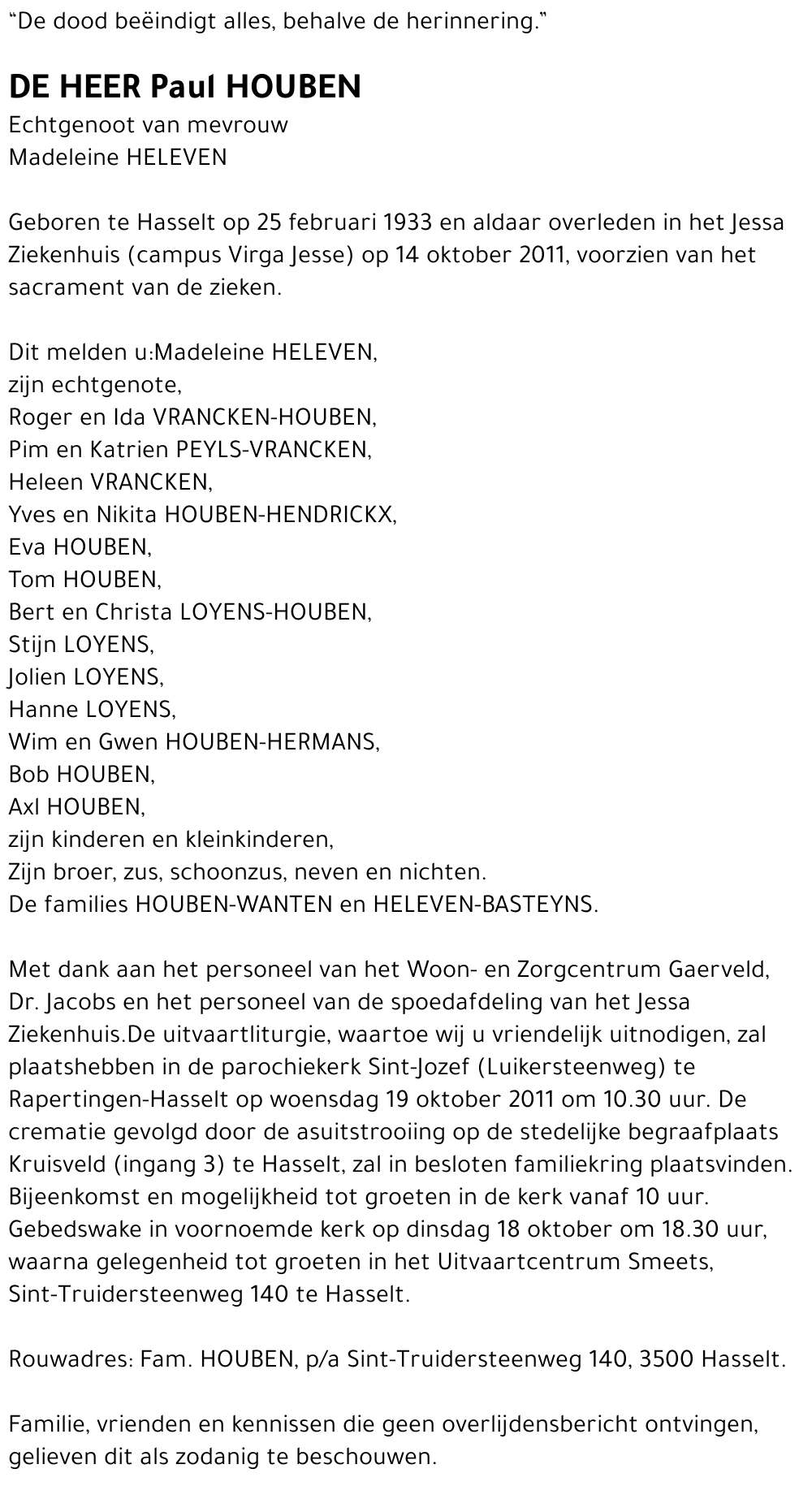 "De dood beëindigt alles, behalve de herinnering."

DE HEER Paul HOUBEN
Echtgenoot van mevrouw
Madeleine HELEVEN

Geboren te Hasselt op 25 februari 1933 en aldaar overleden in het Jessa Ziekenhuis (campus Virga Jesse) op 14 oktober 2011, voorzien van het sacrament van de zieken.

Dit melden u:Madeleine HELEVEN,
zijn echtgenote,
Roger en Ida VRANCKEN-HOUBEN,
Pim en Katrien PEYLS-VRANCKEN,
Heleen VRANCKEN,
Yves en Nikita HOUBEN-HENDRICKX,
Eva HOUBEN,
Tom HOUBEN,
Bert en Christa LOYENS-HOUBEN,
Stijn LOYENS,
Jolien LOYENS,
Hanne LOYENS,
Wim en Gwen HOUBEN-HERMANS,
Bob HOUBEN,
Axl HOUBEN,
zijn kinderen en kleinkinderen,
Zijn broer, zus, schoonzus, neven en nichten.
De families HOUBEN-WANTEN en HELEVEN-BASTEYNS.

Met dank aan het personeel van het Woon- en Zorgcentrum Gaerveld, Dr. Jacobs en het personeel van de spoedafdeling van het Jessa Ziekenhuis.De uitvaartliturgie, waartoe wij u vriendelijk uitnodigen, zal plaatshebben in de parochiekerk Sint-Jozef (Luikersteenweg) te Rapertingen-Hasselt op woensdag 19 oktober 2011 om 10.30 uur. De crematie gevolgd door de asuitstrooiing op de stedelijke begraafplaats Kruisveld (ingang 3) te Hasselt, zal in besloten familiekring plaatsvinden. Bijeenkomst en mogelijkheid tot groeten in de kerk vanaf 10 uur. Gebedswake in voornoemde kerk op dinsdag 18 oktober om 18.30 uur, waarna gelegenheid tot groeten in het Uitvaartcentrum Smeets, Sint-Truidersteenweg 140 te Hasselt.

Rouwadres: Fam. HOUBEN, p/a Sint-Truidersteenweg 140, 3500 Hasselt.

Familie, vrienden en kennissen die geen overlijdensbericht ontvingen, gelieven dit als zodanig te beschouwen.